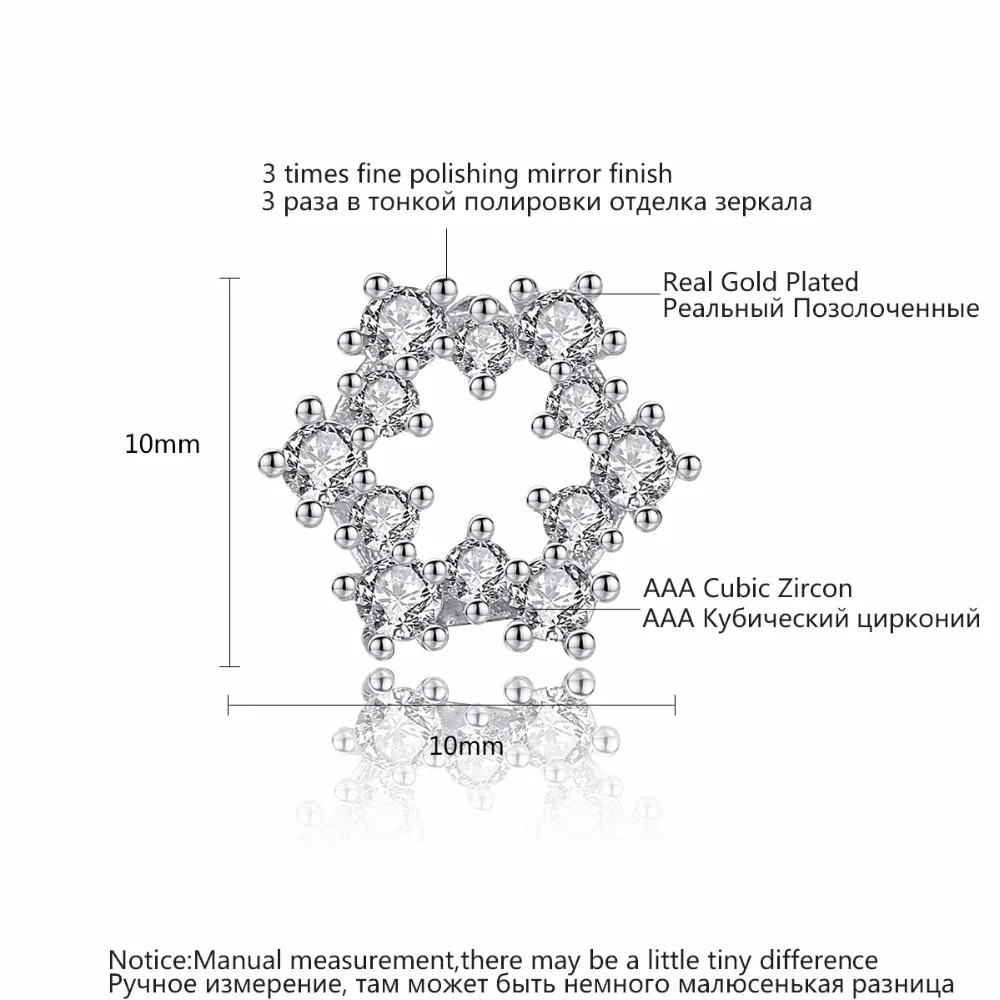 3 times fine polishing mirror finish
3 раза в тонкой полировки отделка зеркала

Real Gold Plated
Реальный Позолоченные

10mm

AAA Cubic Zircon
AAA Кубический цирконий

10mm

Notice:Manual measurement,there may be a little tiny difference
Ручное измерение, там может быть немного малюсенькая разница